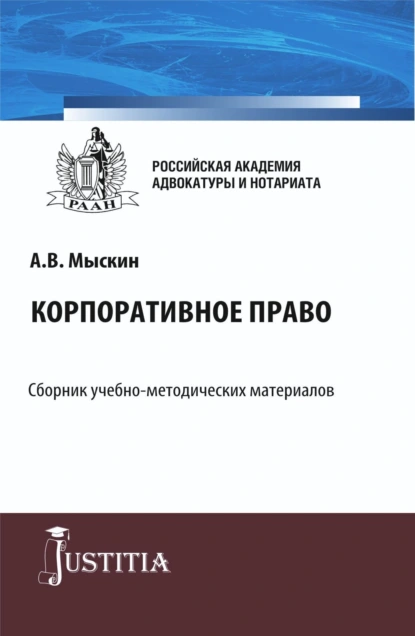 РААН

РОССИЙСКАЯ АКАДЕМИЯ АДВОКАТУРЫ И НОТАРИАТА

А.В. Мыскин

КОРПОРАТИВНОЕ ПРАВО

Сборник учебно-методических материалов

JUSTITIA